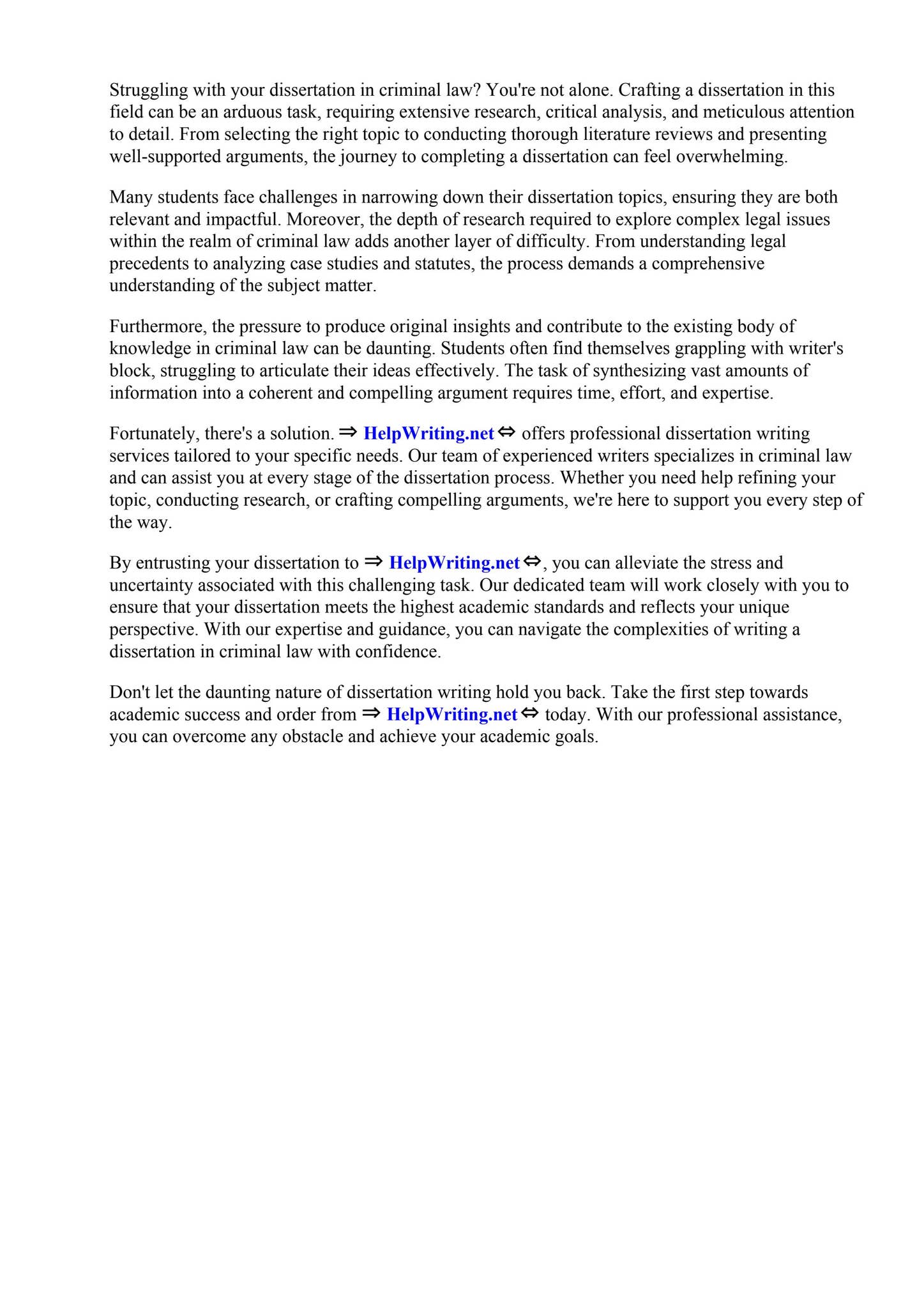 Struggling with your dissertation in criminal law? You're not alone. Crafting a dissertation in this field can be an arduous task, requiring extensive research, critical analysis, and meticulous attention to detail. From selecting the right topic to conducting thorough literature reviews and presenting well-supported arguments, the journey to completing a dissertation can feel overwhelming.

Many students face challenges in narrowing down their dissertation topics, ensuring they are both relevant and impactful. Moreover, the depth of research required to explore complex legal issues within the realm of criminal law adds another layer of difficulty. From understanding legal precedents to analyzing case studies and statutes, the process demands a comprehensive understanding of the subject matter.

Furthermore, the pressure to produce original insights and contribute to the existing body of knowledge in criminal law can be daunting. Students often find themselves grappling with writer's block, struggling to articulate their ideas effectively. The task of synthesizing vast amounts of information into a coherent and compelling argument requires time, effort, and expertise.

Fortunately, there's a solution. ⇒ HelpWriting.net ⇔ offers professional dissertation writing services tailored to your specific needs. Our team of experienced writers specializes in criminal law and can assist you at every stage of the dissertation process. Whether you need help refining your topic, conducting research, or crafting compelling arguments, we're here to support you every step of the way.

By entrusting your dissertation to ⇒ HelpWriting.net ⇔, you can alleviate the stress and uncertainty associated with this challenging task. Our dedicated team will work closely with you to ensure that your dissertation meets the highest academic standards and reflects your unique perspective. With our expertise and guidance, you can navigate the complexities of writing a dissertation in criminal law with confidence.

Don't let the daunting nature of dissertation writing hold you back. Take the first step towards academic success and order from ⇒ HelpWriting.net ⇔ today. With our professional assistance, you can overcome any obstacle and achieve your academic goals.